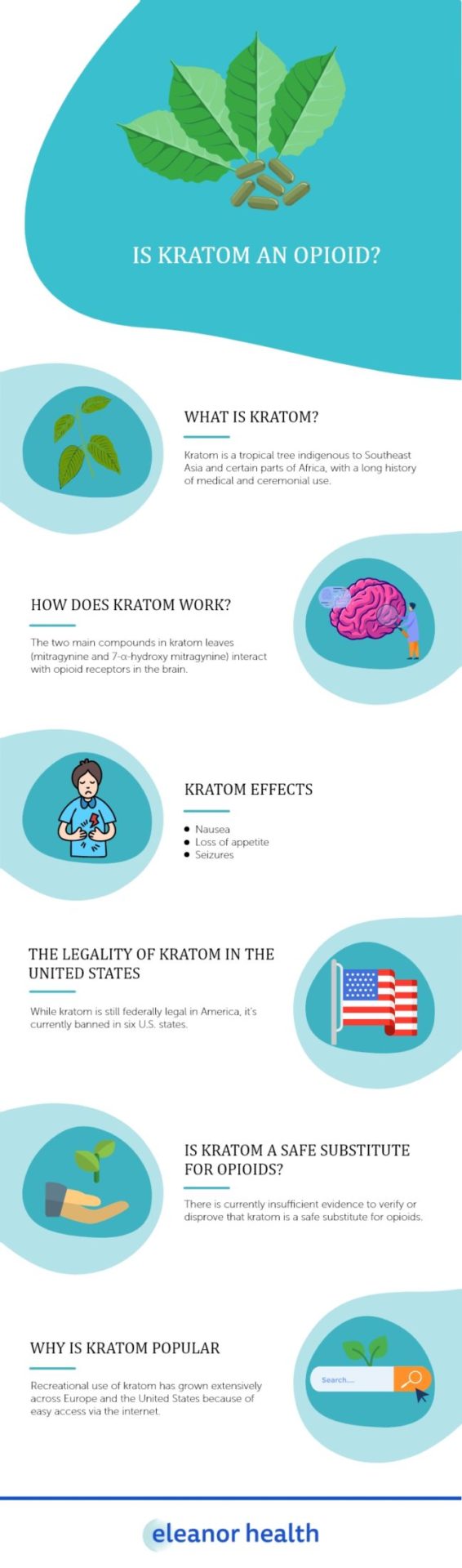 IS KRATOM AN OPIOID?

WHAT IS KRATOM?

Kratom is a tropical tree indigenous to Southeast Asia and certain parts of Africa, with a long history of medical and ceremonial use.

HOW DOES KRATOM WORK?

The two main compounds in kratom leaves (mitragynine and 7-α-hydroxy mitragynine) interact with opioid receptors in the brain.

KRATOM EFFECTS

- Nausea
- Loss of appetite
- Seizures

THE LEGALITY OF KRATOM IN THE UNITED STATES

While kratom is still federally legal in America, it's currently banned in six U.S. states.

IS KRATOM A SAFE SUBSTITUTE FOR OPIOIDS?

There is currently insufficient evidence to verify or disprove that kratom is a safe substitute for opioids.

WHY IS KRATOM POPULAR

Recreational use of kratom has grown extensively across Europe and the United States because of easy access via the internet.

Search....

eleanor health